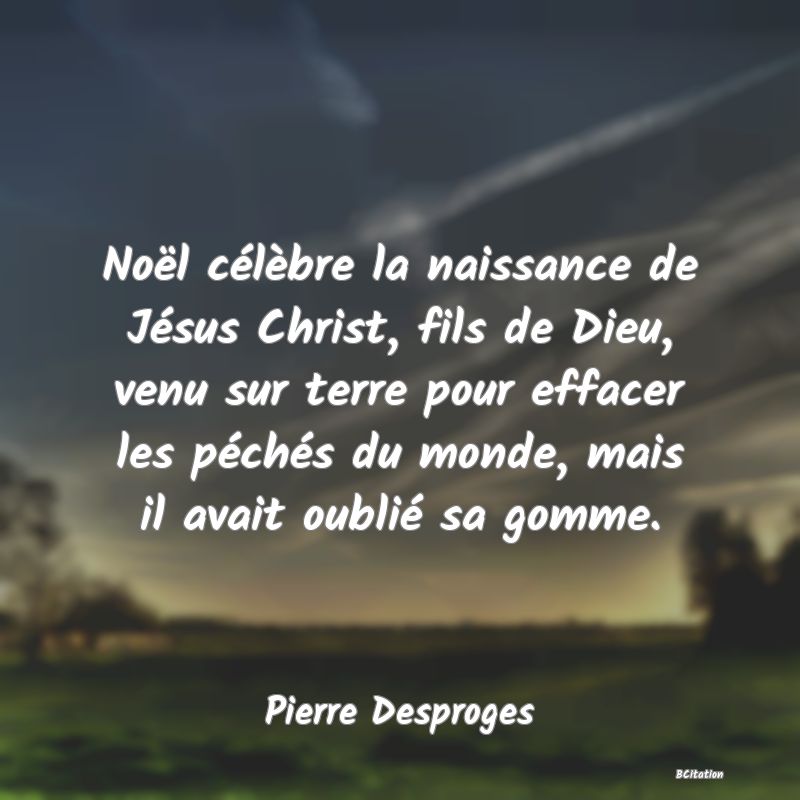 Noël célèbre la naissance de Jésus Christ, fils de Dieu, venu sur terre pour effacer les péchés du monde, mais il avait oublié sa gomme.

Pierre Desproges

BCitation